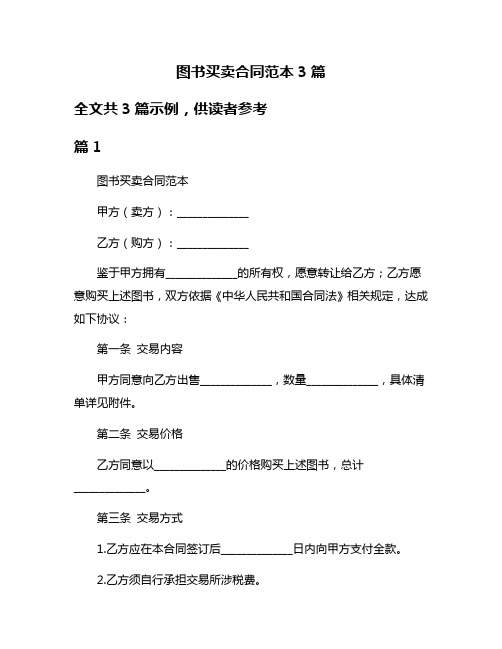 图书买卖合同范本 3 篇

全文共 3 篇示例，供读者参考

篇 1

图书买卖合同范本

甲方（卖方）：____________

乙方（购方）：____________

鉴于甲方拥有____________的所有权，愿意转让给乙方；乙方愿意购买上述图书，双方依据《中华人民共和国合同法》相关规定，达成如下协议：

第一条 交易内容

甲方同意向乙方出售____________，数量____________，具体清单详见附件。

第二条 交易价格

乙方同意以____________的价格购买上述图书，总计____________。

第三条 交易方式

1.乙方应在本合同签订后____________日内向甲方支付全款。

2.乙方须自行承担交易所涉税费。